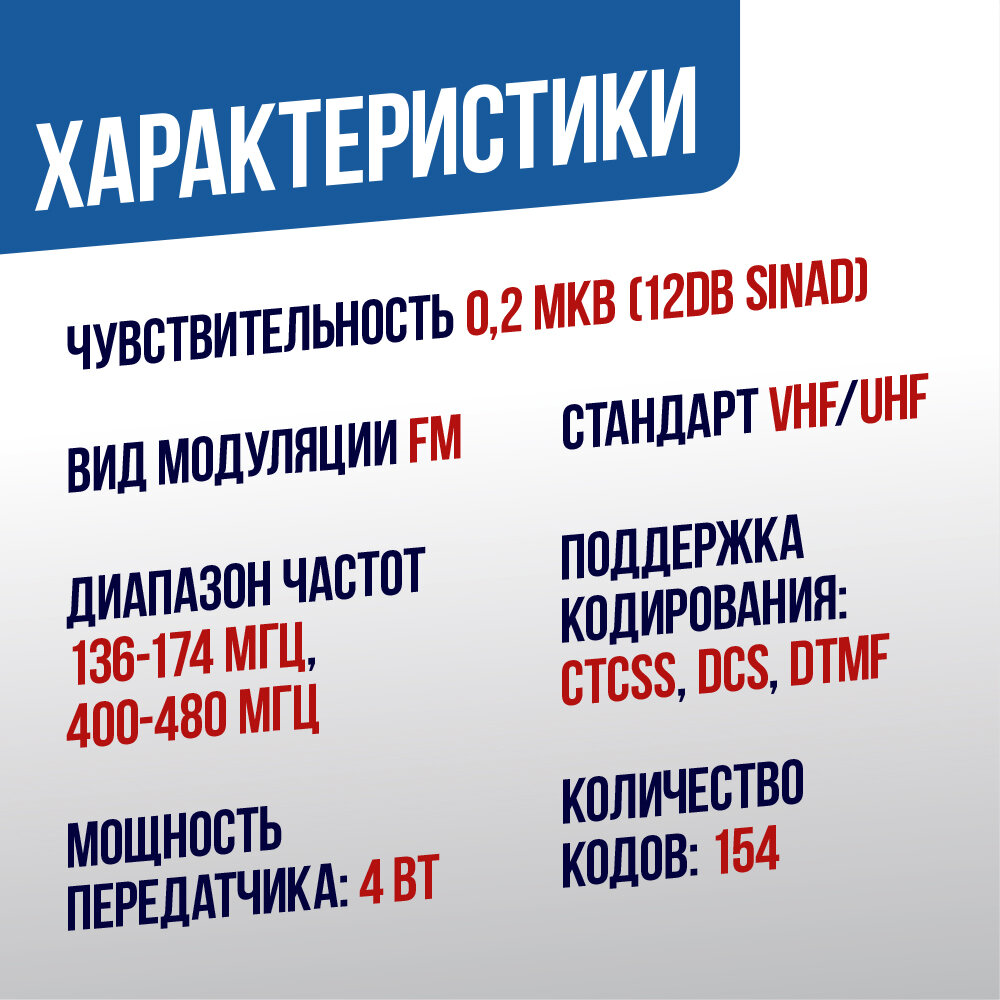 ХАРАКТЕРИСТИКИ

ЧУВСТВИТЕЛЬНОСТЬ 0,2 МКВ (12DB SINAD)

ВИД МОДУЛЯЦИИ FM

ДИАПАЗОН ЧАСТОТ 136-174 МГЦ, 400-480 МГЦ

МОЩНОСТЬ ПЕРЕДАТЧИКА: 4 ВТ

СТАНДАРТ VHF/UHF

ПОДДЕРЖКА КОДИРОВАНИЯ: CTCSS, DCS, DTMF

КОЛИЧЕСТВО КОДОВ: 154